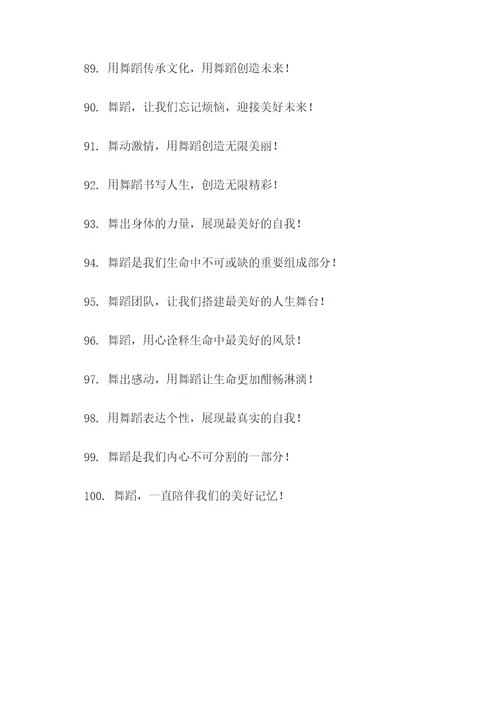 89. 用舞蹈传承文化，用舞蹈创造未来！

90. 舞蹈，让我们忘记烦恼，迎接美好未来！

91. 舞动激情，用舞蹈创造无限美丽！

92. 用舞蹈书写人生，创造无限精彩！

93. 舞出身体的力量，展现最美好的自我！

94. 舞蹈是我们生命中不可或缺的重要组成部分！

95. 舞蹈团队，让我们搭建最美好的人生舞台！

96. 舞蹈，用心诠释生命中最美好的风景！

97. 舞出感动，用舞蹈让生命更加酣畅淋漓！

98. 用舞蹈表达个性，展现最真实的自我！

99. 舞蹈是我们内心不可分割的一部分！

100. 舞蹈，一直陪伴我们的美好记忆！